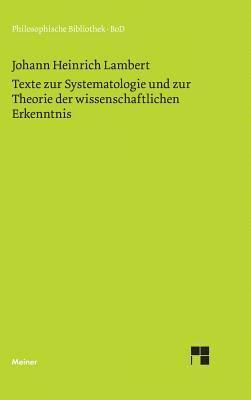 Philosophische Bibliothek · BoD

Johann Heinrich Lambert

Texte zur Systematologie und zur Theorie der wissenschaftlichen Erkenntnis

Meiner